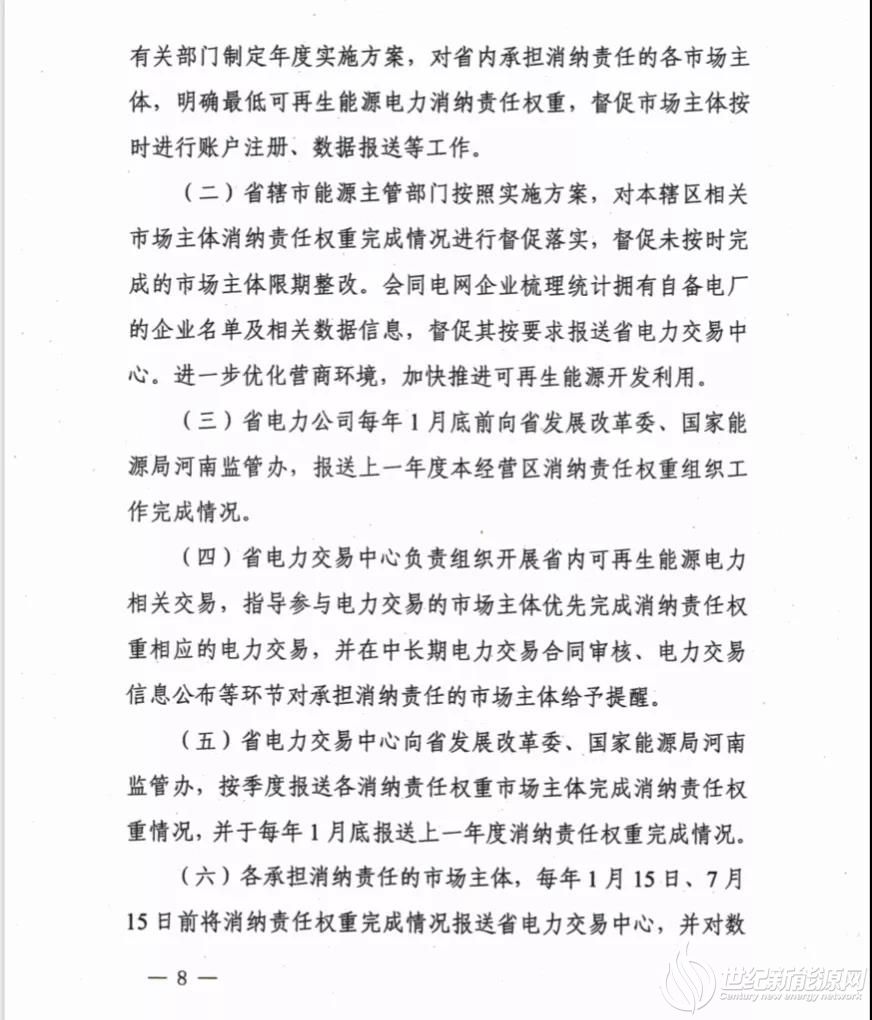 有关部门制定年度实施方案，对省内承担消纳责任的各市场主体，明确最低可再生能源电力消纳责任权重，督促市场主体按时进行账户注册、数据报送等工作。

（二）省辖市能源主管部门按照实施方案，对本辖区相关市场主体消纳责任权重完成情况进行督促落实，督促未按时完成的市场主体限期整改。会同电网企业梳理统计拥有自备电厂的企业名单及相关数据信息，督促其按要求报送省电力交易中心。进一步优化营商环境，加快推进可再生能源开发利用。

（三）省电力公司每年1月底前向省发展改革委、国家能源局河南监管办，报送上一年度本经营区消纳责任权重组织工作完成情况。

（四）省电力交易中心负责组织开展省内可再生能源电力相关交易，指导参与电力交易的市场主体优先完成消纳责任权重相应的电力交易，并在中长期电力交易合同审核、电力交易信息公布等环节对承担消纳责任的市场主体给予提醒。

（五）省电力交易中心向省发展改革委、国家能源局河南监管办，按季度报送各消纳责任权重市场主体完成消纳责任权重情况，并于每年1月底报送上一年度消纳责任权重完成情况。

（六）各承担消纳责任的市场主体，每年1月15日、7月15日前将消纳责任权重完成情况报送省电力交易中心，并对数

— 8 —

世纪新能源网
Century new energy network